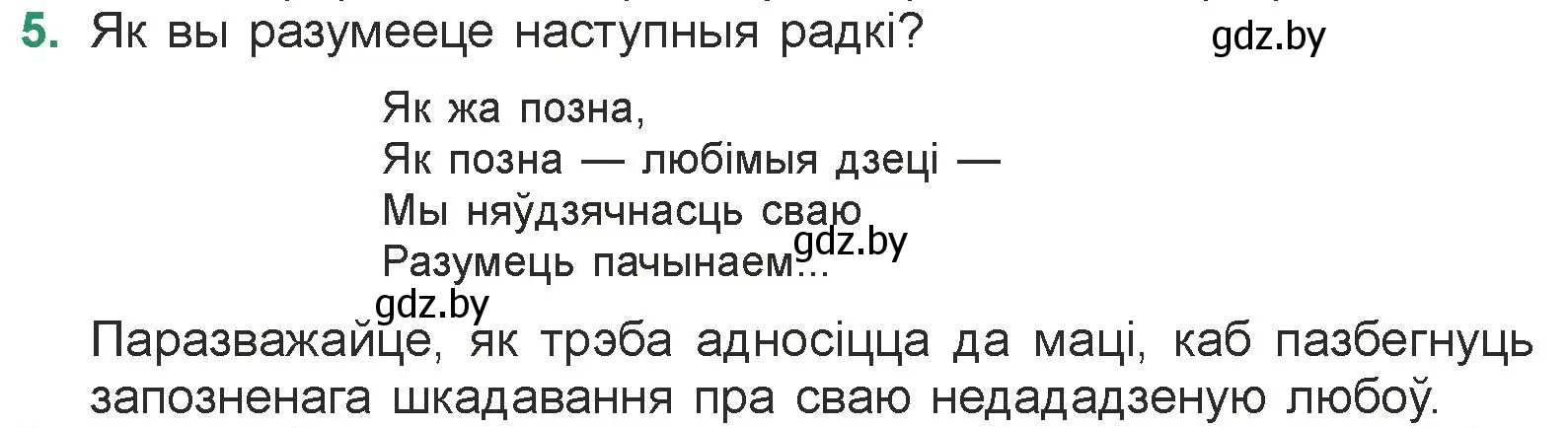 5. Як вы разумееце наступныя радкі?

gdz.by

Як жа позна,
Як позна — любімыя дзеці —
Мы няўдзячнасць сваю
Разумець пачынаем...

gdz.by

gdz.by

Паразважайце, як трэба адносіцца да маці, каб пазбегнуць запозненага шкадавання пра сваю недададзеную любоў.